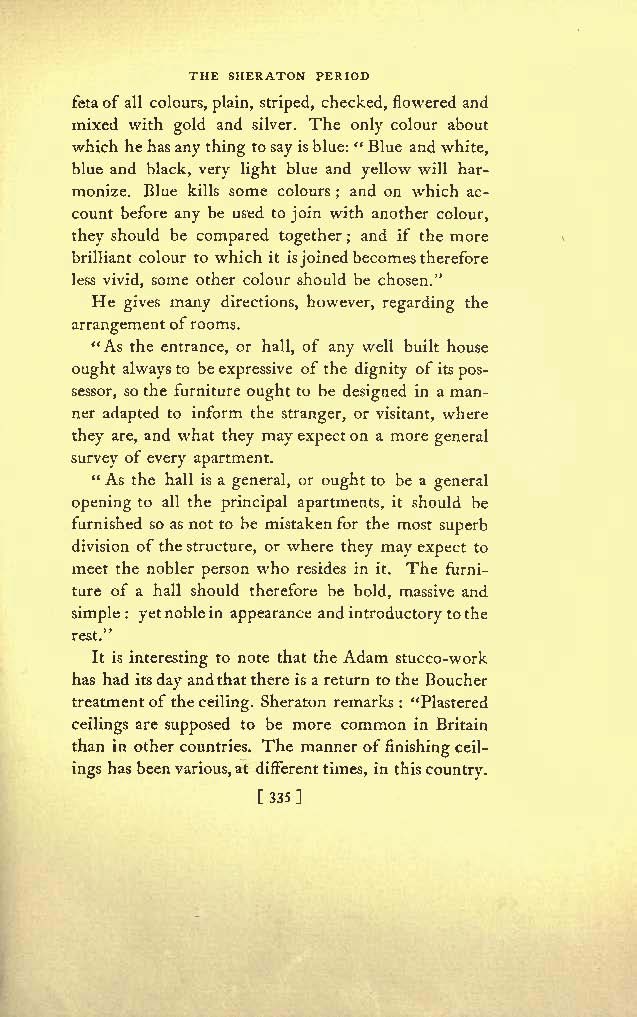 THE SHERATON PERIOD

feta of all colours, plain, striped, checked, flowered and mixed with gold and silver. The only colour about which he has any thing to say is blue: "Blue and white, blue and black, very light blue and yellow will harmonize. Blue kills some colours; and on which account before any be used to join with another colour, they should be compared together; and if the more brilliant colour to which it is joined becomes therefore less vivid, some other colour should be chosen."

He gives many directions, however, regarding the arrangement of rooms.

"As the entrance, or hall, of any well built house ought always to be expressive of the dignity of its possessor, so the furniture ought to be designed in a manner adapted to inform the stranger, or visitant, where they are, and what they may expect on a more general survey of every apartment.

"As the hall is a general, or ought to be a general opening to all the principal apartments, it should be furnished so as not to be mistaken for the most superb division of the structure, or where they may expect to meet the nobler person who resides in it. The furniture of a hall should therefore be bold, massive and simple: yet noble in appearance and introductory to the rest."

It is interesting to note that the Adam stucco-work has had its day and that there is a return to the Boucher treatment of the ceiling. Sheraton remarks: "Plastered ceilings are supposed to be more common in Britain than in other countries. The manner of finishing ceilings has been various, at different times, in this country.

[ 335 ]